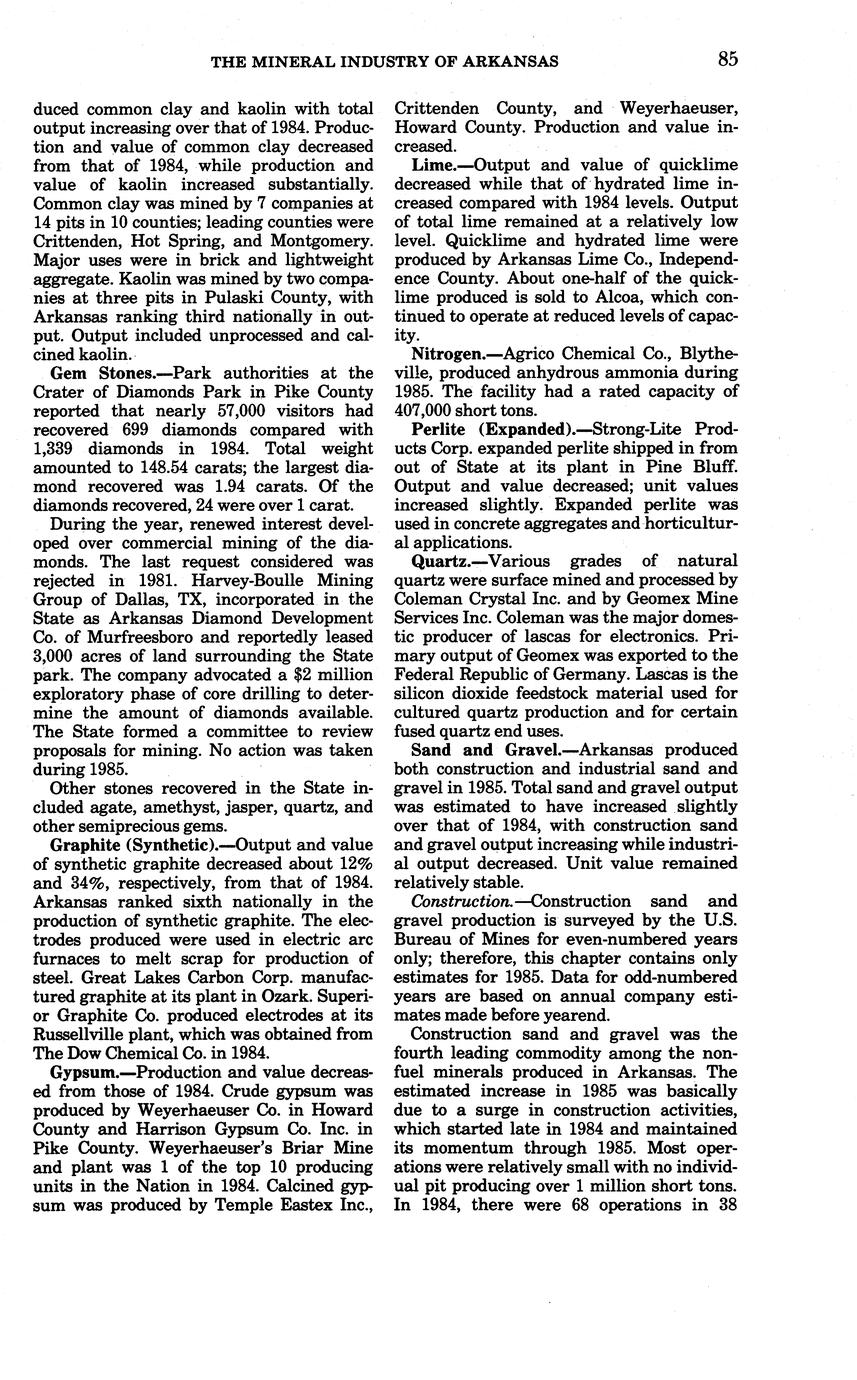 THE MINERAL INDUSTRY OF ARKANSAS 85

duced common clay and kaolin with total output increasing over that of 1984. Production and value of common clay decreased from that of 1984, while production and value of kaolin increased substantially. Common clay was mined by 7 companies at 14 pits in 10 counties; leading counties were Crittenden, Hot Spring, and Montgomery. Major uses were in brick and lightweight aggregate. Kaolin was mined by two companies at three pits in Pulaski County, with Arkansas ranking third nationally in output. Output included unprocessed and calcined kaolin.

Gem Stones.—Park authorities at the Crater of Diamonds Park in Pike County reported that nearly 57,000 visitors had recovered 699 diamonds compared with 1,339 diamonds in 1984. Total weight amounted to 148.54 carats; the largest diamond recovered was 1.94 carats. Of the diamonds recovered, 24 were over 1 carat.

During the year, renewed interest developed over commercial mining of the diamonds. The last request considered was rejected in 1981. Harvey-Boulle Mining Group of Dallas, TX, incorporated in the State as Arkansas Diamond Development Co. of Murfreesboro and reportedly leased 3,000 acres of land surrounding the State park. The company advocated a $2 million exploratory phase of core drilling to determine the amount of diamonds available. The State formed a committee to review proposals for mining. No action was taken during 1985.

Other stones recovered in the State included agate, amethyst, jasper, quartz, and other semiprecious gems.

Graphite (Synthetic).—Output and value of synthetic graphite decreased about 12% and 34%, respectively, from that of 1984. Arkansas ranked sixth nationally in the production of synthetic graphite. The electrodes produced were used in electric arc furnaces to melt scrap for production of steel. Great Lakes Carbon Corp. manufactured graphite at its plant in Ozark. Superior Graphite Co. produced electrodes at its Russellville plant, which was obtained from The Dow Chemical Co. in 1984.

Gypsum.—Production and value decreased from those of 1984. Crude gypsum was produced by Weyerhaeuser Co. in Howard County and Harrison Gypsum Co. Inc. in Pike County. Weyerhaeuser's Briar Mine and plant was 1 of the top 10 producing units in the Nation in 1984. Calcined gypsum was produced by Temple Eastex Inc., Crittenden County, and Weyerhaeuser, Howard County. Production and value increased.

Lime.—Output and value of quicklime decreased while that of hydrated lime increased compared with 1984 levels. Output of total lime remained at a relatively low level. Quicklime and hydrated lime were produced by Arkansas Lime Co., Independence County. About one-half of the quicklime produced is sold to Alcoa, which continued to operate at reduced levels of capacity.

Nitrogen.—Agrico Chemical Co., Blytheville, produced anhydrous ammonia during 1985. The facility had a rated capacity of 407,000 short tons.

Perlite (Expanded).—Strong-Lite Products Corp. expanded perlite shipped in from out of State at its plant in Pine Bluff. Output and value decreased; unit values increased slightly. Expanded perlite was used in concrete aggregates and horticultural applications.

Quartz.—Various grades of natural quartz were surface mined and processed by Coleman Crystal Inc. and by Geomex Mine Services Inc. Coleman was the major domestic producer of lascas for electronics. Primary output of Geomex was exported to the Federal Republic of Germany. Lascas is the silicon dioxide feedstock material used for cultured quartz production and for certain fused quartz end uses.

Sand and Gravel.—Arkansas produced both construction and industrial sand and gravel in 1985. Total sand and gravel output was estimated to have increased slightly over that of 1984, with construction sand and gravel output increasing while industrial output decreased. Unit value remained relatively stable.

Construction.—Construction sand and gravel production is surveyed by the U.S. Bureau of Mines for even-numbered years only; therefore, this chapter contains only estimates for 1985. Data for odd-numbered years are based on annual company estimates made before yearend.

Construction sand and gravel was the fourth leading commodity among the nonfuel minerals produced in Arkansas. The estimated increase in 1985 was basically due to a surge in construction activities, which started late in 1984 and maintained its momentum through 1985. Most operations were relatively small with no individual pit producing over 1 million short tons. In 1984, there were 68 operations in 38